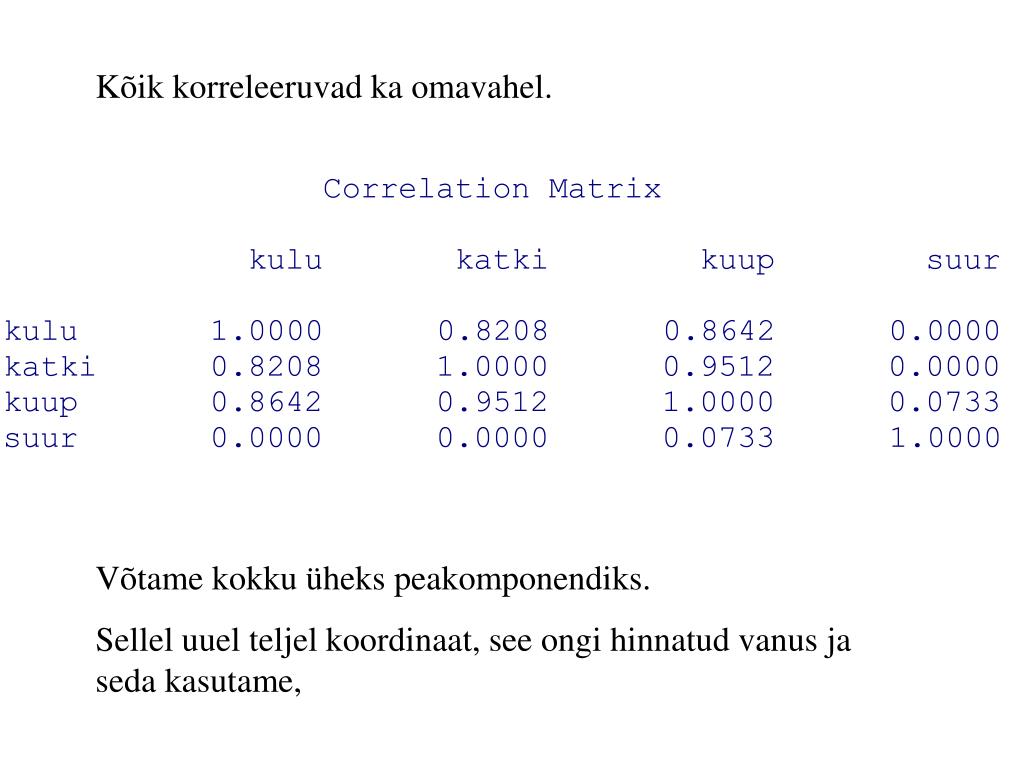 Kõik korreleeruvad ka omavahel.

Correlation Matrix

| | kulu | katki | kuup | suur |
|---|---|---|---|---|
| kulu | 1.0000 | 0.8208 | 0.8642 | 0.0000 |
| katki | 0.8208 | 1.0000 | 0.9512 | 0.0000 |
| kuup | 0.8642 | 0.9512 | 1.0000 | 0.0733 |
| suur | 0.0000 | 0.0000 | 0.0733 | 1.0000 |

Võtame kokku üheks peakomponendiks.

Sellel uuel teljel koordinaat, see ongi hinnatud vanus ja seda kasutame,